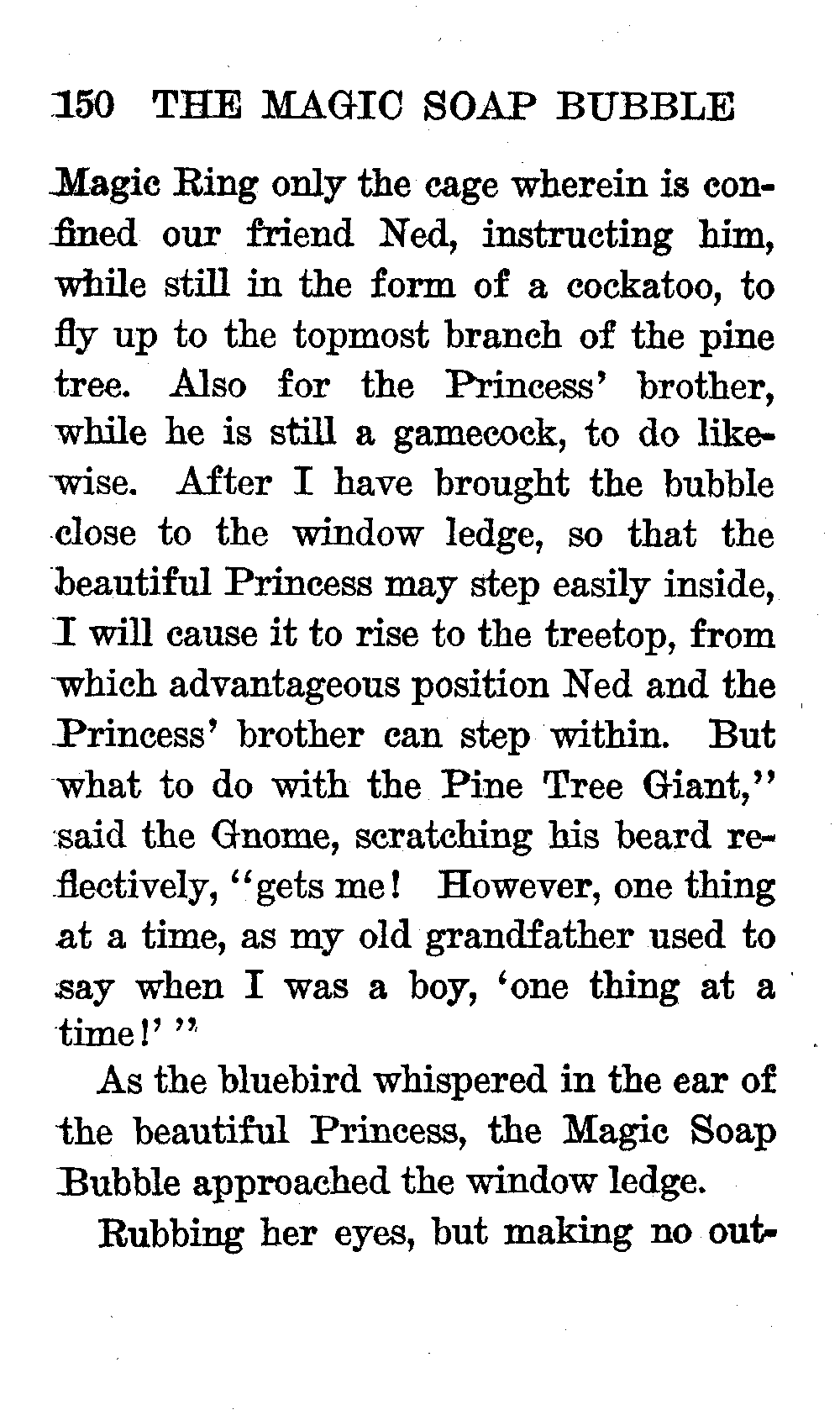 150 THE MAGIC SOAP BUBBLE

Magic Ring only the cage wherein is confined our friend Ned, instructing him, while still in the form of a cockatoo, to fly up to the topmost branch of the pine tree. Also for the Princess' brother, while he is still a gamecock, to do likewise. After I have brought the bubble close to the window ledge, so that the beautiful Princess may step easily inside, I will cause it to rise to the treetop, from which advantageous position Ned and the Princess' brother can step within. But what to do with the Pine Tree Giant," said the Gnome, scratching his beard reflectively, "gets me! However, one thing at a time, as my old grandfather used to say when I was a boy, 'one thing at a time!' "

As the bluebird whispered in the ear of the beautiful Princess, the Magic Soap Bubble approached the window ledge.

Rubbing her eyes, but making no out-